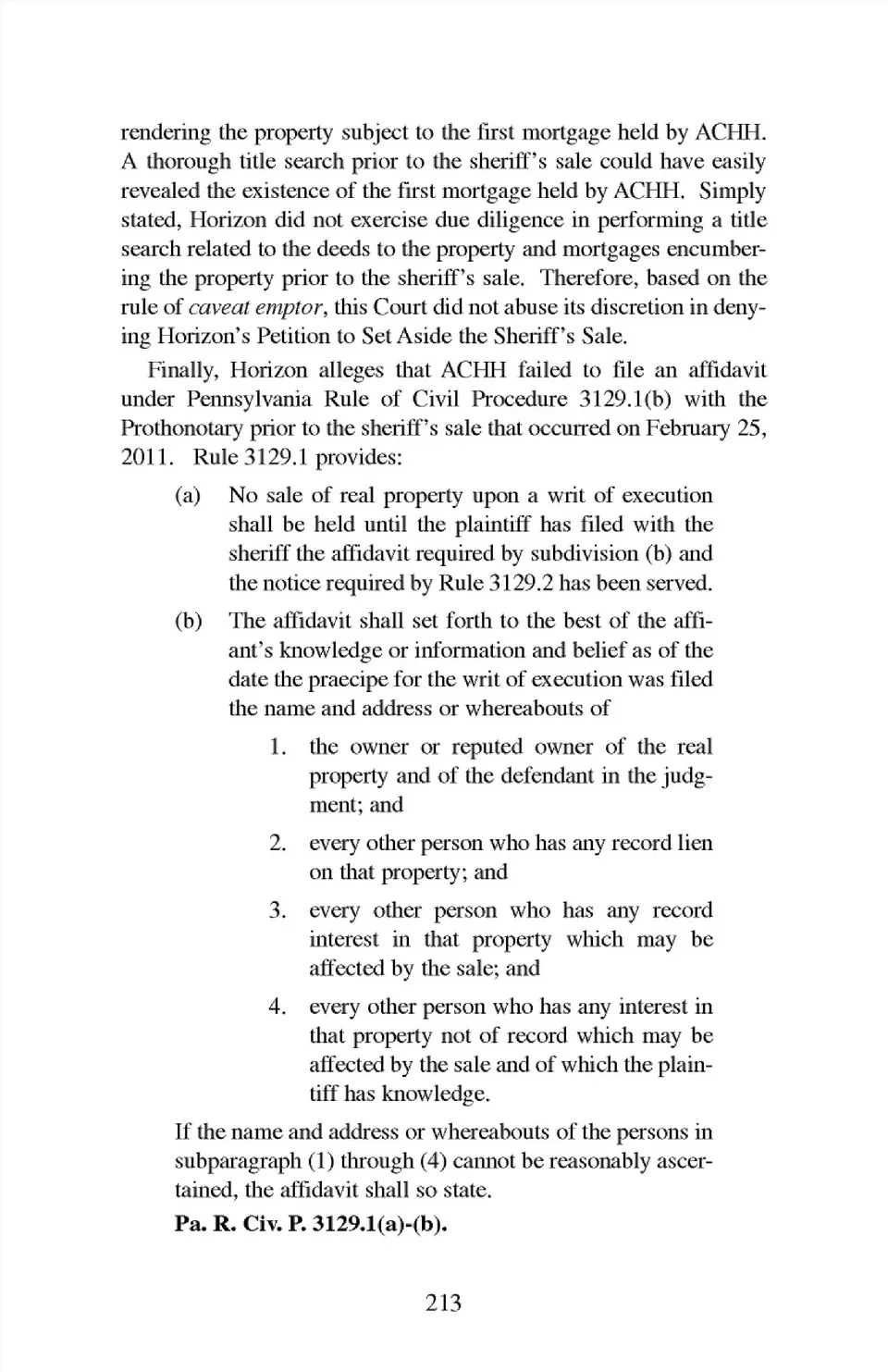 rendering the property subject to the first mortgage held by ACHH. A thorough title search prior to the sheriff's sale could have easily revealed the existence of the first mortgage held by ACHH. Simply stated, Horizon did not exercise due diligence in performing a title search related to the deeds to the property and mortgages encumbering the property prior to the sheriff's sale. Therefore, based on the rule of caveat emptor, this Court did not abuse its discretion in denying Horizon's Petition to Set Aside the Sheriff's Sale.

Finally, Horizon alleges that ACHH failed to file an affidavit under Pennsylvania Rule of Civil Procedure 3129.1(b) with the Prothonotary prior to the sheriff's sale that occurred on February 25, 2011. Rule 3129.1 provides:

(a) No sale of real property upon a writ of execution shall be held until the plaintiff has filed with the sheriff the affidavit required by subdivision (b) and the notice required by Rule 3129.2 has been served.

(b) The affidavit shall set forth to the best of the affiant's knowledge or information and belief as of the date the praecipe for the writ of execution was filed the name and address or whereabouts of

1. the owner or reputed owner of the real property and of the defendant in the judgment; and

2. every other person who has any record lien on that property; and

3. every other person who has any record interest in that property which may be affected by the sale; and

4. every other person who has any interest in that property not of record which may be affected by the sale and of which the plaintiff has knowledge.

If the name and address or whereabouts of the persons in subparagraph (1) through (4) cannot be reasonably ascertained, the affidavit shall so state.

Pa. R. Civ. P. 3129.1(a)-(b).

213